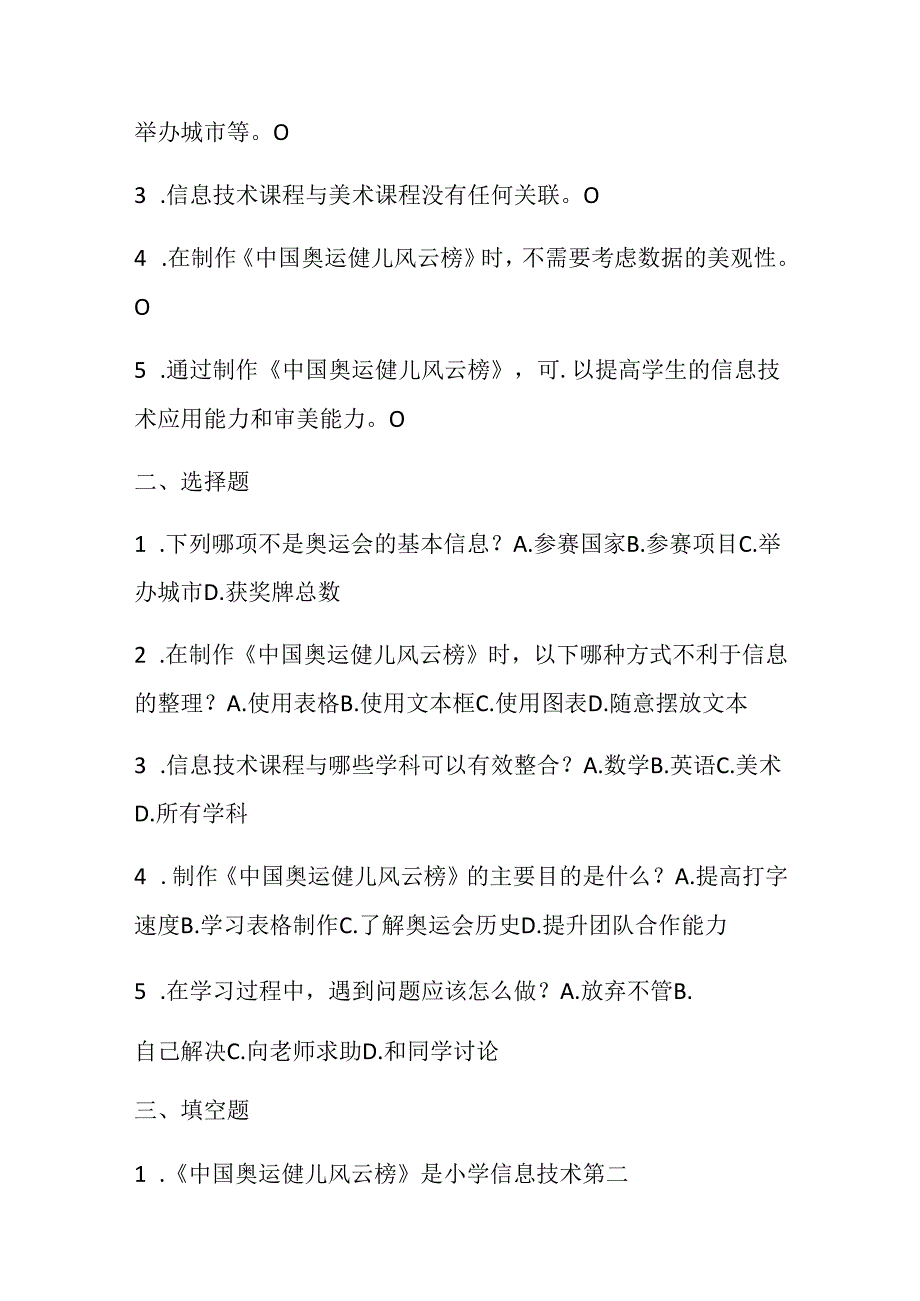 举办城市等。O

3 .信息技术课程与美术课程没有任何关联。O

4 .在制作《中国奥运健儿风云榜》时，不需要考虑数据的美观性。O

5 .通过制作《中国奥运健儿风云榜》，可.以提高学生的信息技术应用能力和审美能力。O

二、选择题

1 .下列哪项不是奥运会的基本信息？A.参赛国家B.参赛项目C.举办城市D.获奖牌总数

2 .在制作《中国奥运健儿风云榜》时，以下哪种方式不利于信息的整理？A.使用表格B.使用文本框C.使用图表D.随意摆放文本

3 .信息技术课程与哪些学科可以有效整合？A.数学B.英语C.美术D.所有学科

4 .制作《中国奥运健儿风云榜》的主要目的是什么？A.提高打字速度B.学习表格制作C.了解奥运会历史D.提升团队合作能力

5 .在学习过程中，遇到问题应该怎么做？A.放弃不管B.

自己解决C.向老师求助D.和同学讨论

三、填空题

1 .《中国奥运健儿风云榜》是小学信息技术第二